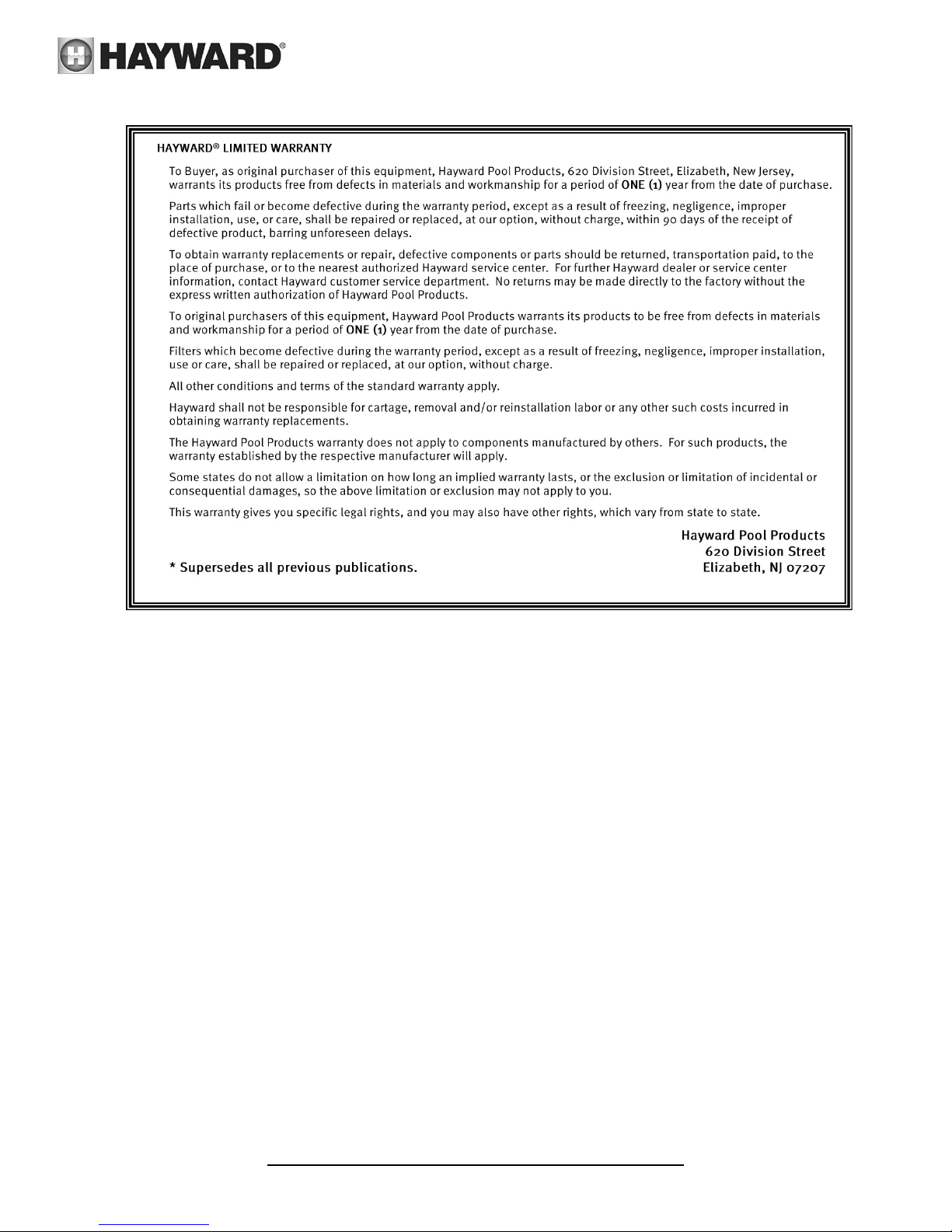 HAYWARD®

HAYWARD® LIMITED WARRANTY

To Buyer, as original purchaser of this equipment, Hayward Pool Products, 620 Division Street, Elizabeth, New Jersey, warrants its products free from defects in materials and workmanship for a period of ONE (1) year from the date of purchase.

Parts which fail or become defective during the warranty period, except as a result of freezing, negligence, improper installation, use, or care, shall be repaired or replaced, at our option, without charge, within 90 days of the receipt of defective product, barring unforeseen delays.

To obtain warranty replacements or repair, defective components or parts should be returned, transportation paid, to the place of purchase, or to the nearest authorized Hayward service center. For further Hayward dealer or service center information, contact Hayward customer service department. No returns may be made directly to the factory without the express written authorization of Hayward Pool Products.

To original purchasers of this equipment, Hayward Pool Products warrants its products to be free from defects in materials and workmanship for a period of ONE (1) year from the date of purchase.

Filters which become defective during the warranty period, except as a result of freezing, negligence, improper installation, use or care, shall be repaired or replaced, at our option, without charge.

All other conditions and terms of the standard warranty apply.

Hayward shall not be responsible for cartage, removal and/or reinstallation labor or any other such costs incurred in obtaining warranty replacements.

The Hayward Pool Products warranty does not apply to components manufactured by others. For such products, the warranty established by the respective manufacturer will apply.

Some states do not allow a limitation on how long an implied warranty lasts, or the exclusion or limitation of incidental or consequential damages, so the above limitation or exclusion may not apply to you.

This warranty gives you specific legal rights, and you may also have other rights, which vary from state to state.

Hayward Pool Products
620 Division Street
Elizabeth, NJ 07207

* Supersedes all previous publications.